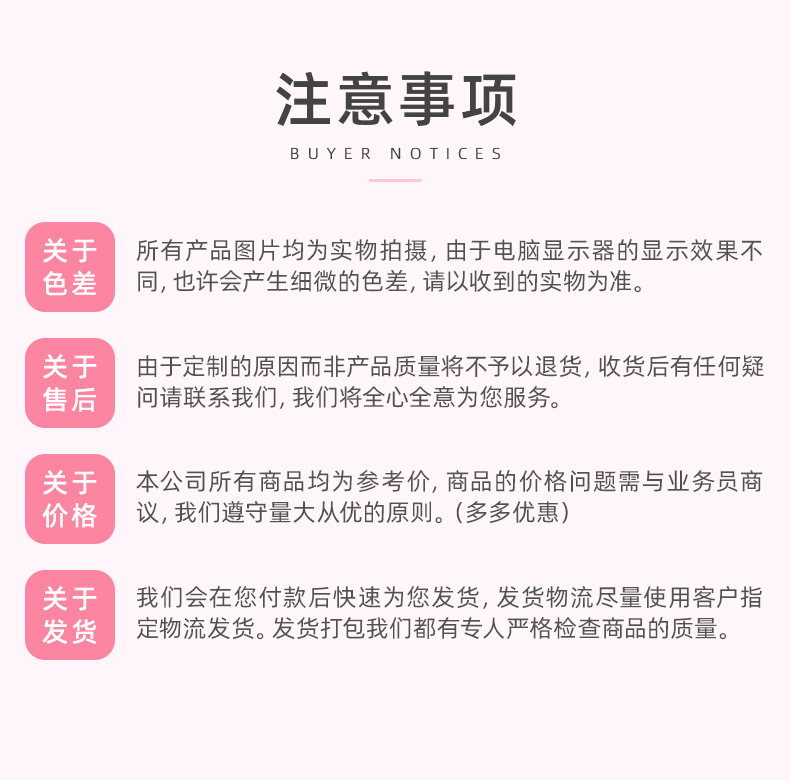 注意事项

BUYER NOTICES

关于色差

所有产品图片均为实物拍摄, 由于电脑显示器的显示效果不同, 也许会产生细微的色差, 请以收到的实物为准。

关于售后

由于定制的原因而非产品质量将不予以退货, 收货后有任何疑问请联系我们, 我们将全心全意为您服务。

关于价格

本公司所有商品均为参考价, 商品的价格问题需与业务员商议, 我们遵守量大从优的原则。(多多优惠)

关于发货

我们会在您付款后快速为您发货, 发货物流尽量使用客户指定物流发货。发货打包我们都有专人严格检查商品的质量。